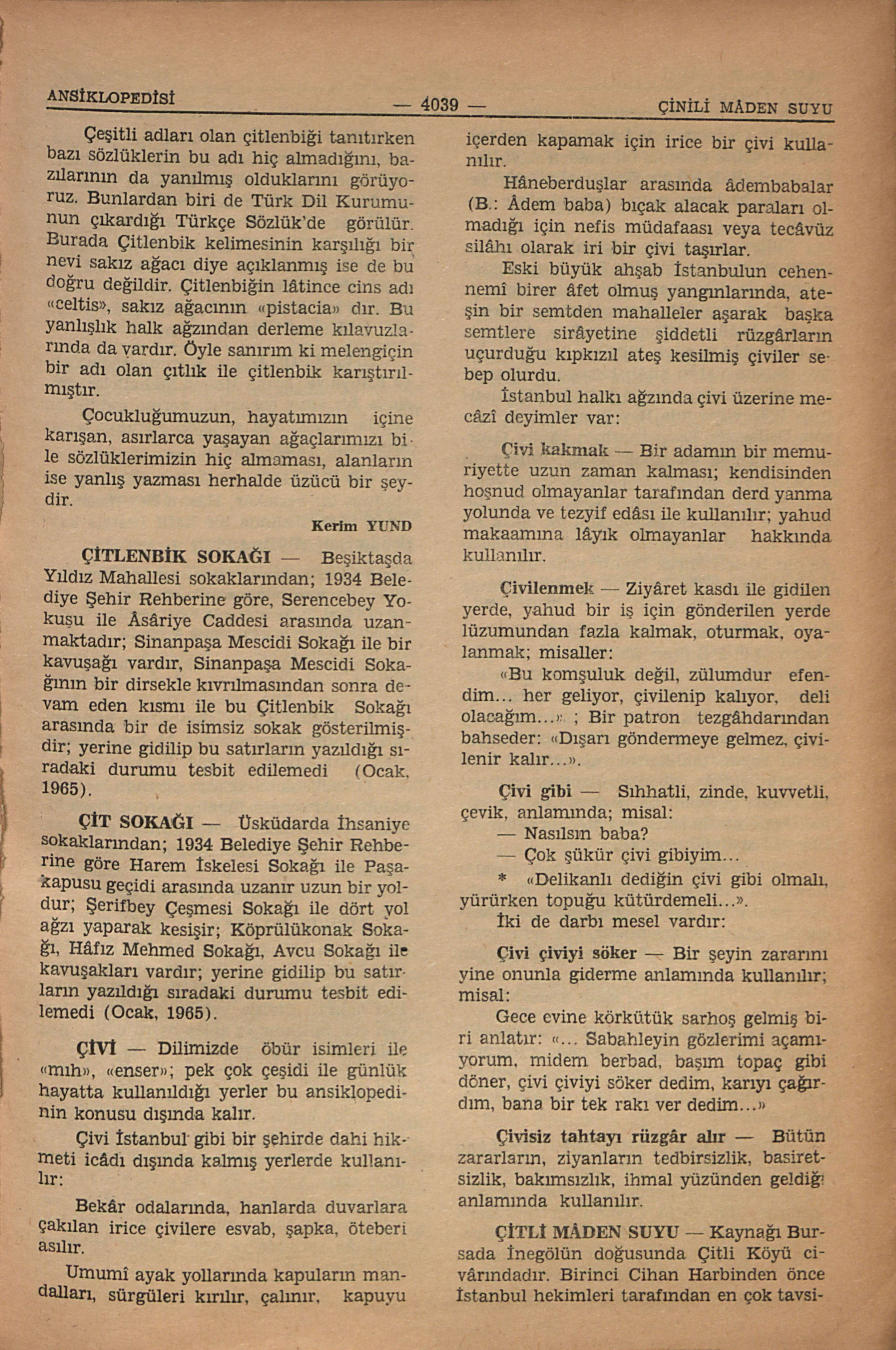 ANSİKLOPEDİSİ — 4039 — ÇİNİLİ MÂDEN SUYU

Çeşitli adları olan çitlenbiği tanıtırken bazı sözlüklerin bu adı hiç almadığını, bazılarının da yanılmış olduklarını görüyoruz. Bunlardan biri de Türk Dil Kurumunun çıkardığı Türkçe Sözlük'de görülür. Burada Çitlenbik kelimesinin karşılığı bir nevi sakız ağacı diye açıklanmış ise de bu doğru değildir. Çitlenbiğin lâtince cins adı «celtis», sakız ağacının «pistacia» dır. Bu yanlışlık halk ağzından derleme kılavuzlarında da vardır. Öyle sanırım ki melengiçin bir adı olan çıtlık ile çitlenbik karıştırılmıştır.

Çocukluğumuzun, hayatımızın içine karışan, asırlarca yaşayan ağaçlarımızı bile sözlüklerimizin hiç almaması, alanların ise yanlış yazması herhalde üzücü bir şeydir.

Kerim YUND

ÇİTLENBİK SOKAĞI — Beşiktaşda Yıldız Mahallesi sokaklarından; 1934 Belediye Şehir Rehberine göre, Serencebey Yokuşu ile Âsâriye Caddesi arasında uzanmaktadır; Sinanpaşa Mescidi Sokağı ile bir kavuşağı vardır, Sinanpaşa Mescidi Sokağının bir dirsekle kıvrılmasından sonra devam eden kısmı ile bu Çitlenbik Sokağı arasında bir de isimsiz sokak gösterilmişdir; yerine gidilip bu satırların yazıldığı sıradaki durumu tesbit edilemedi (Ocak, 1965).

ÇİT SOKAĞI — Üsküdarda İhsaniye sokaklarından; 1934 Belediye Şehir Rehberine göre Harem İskelesi Sokağı ile Paşakapusu geçidi arasında uzanır uzun bir yoldur; Şerifbey Çeşmesi Sokağı ile dört yol ağzı yaparak kesişir; Köprülükonak Sokağı, Hâfız Mehmed Sokağı, Avcu Sokağı ile kavuşakları vardır; yerine gidilip bu satırların yazıldığı sıradaki durumu tesbit edilemedi (Ocak, 1965).

ÇİVİ — Dilimizde öbür isimleri ile «mıh», «enser»; pek çok çeşidi ile günlük hayatta kullanıldığı yerler bu ansiklopedinin konusu dışında kalır.

Çivi İstanbul gibi bir şehirde dahi hikmeti icâdı dışında kalmış yerlerde kullanılır:

Bekâr odalarında, hanlarda duvarlara çakılan irice çivilere esvab, şapka, öteberi asılır.

Umumî ayak yollarında kapuların mandalları, sürgüleri kırılır, çalınır, kapuyu içerden kapamak için irice bir çivi kullanılır.

Hâneberduşlar arasında âdembabalar (B.: Âdem baba) bıçak alacak paraları olmadığı için nefis müdafaası veya tecâvüz silâhı olarak iri bir çivi taşırlar.

Eski büyük ahşab İstanbulun cehennemî birer âfet olmuş yangınlarında, ateşin bir semtden mahalleler aşarak başka semtlere sirâyetine şiddetli rüzgârların uçurduğu kıpkızıl ateş kesilmiş çiviler sebep olurdu.

İstanbul halkı ağzında çivi üzerine mecâzî deyimler var:

Çivi kakmak — Bir adamın bir memuriyette uzun zaman kalması; kendisinden hoşnud olmayanlar tarafından derd yanma yolunda ve tezyif edâsı ile kullanılır; yahud makaamına lâyık olmayanlar hakkında kullanılır.

Çivilenmek — Ziyâret kasdı ile gidilen yerde, yahud bir iş için gönderilen yerde lüzumundan fazla kalmak, oturmak, oyalanmak; misaller:

«Bu komşuluk değil, zülumdur efendim... her geliyor, çivilenip kalıyor, deli olacağım...» ; Bir patron tezgâhdarından bahseder: «Dışarı göndermeye gelmez, çivilenir kalır...».

Çivi gibi — Sıhhatli, zinde, kuvvetli, çevik, anlamında; misal:

— Nasılsın baba?

— Çok şükür çivi gibiyim...

* «Delikanlı dediğin çivi gibi olmalı, yürürken topuğu kütürdemeli...».

İki de darbı mesel vardır:

Çivi çiviyi söker — Bir şeyin zararını yine onunla giderme anlamında kullanılır; misal:

Gece evine körkütük sarhoş gelmiş biri anlatır: «... Sabahleyin gözlerimi açamıyorum, midem berbad, başım topaç gibi döner, çivi çiviyi söker dedim, karıyı çağırdım, bana bir tek rakı ver dedim...»

Çivisiz tahtayı rüzgâr alır — Bütün zararların, ziyanların tedbirsizlik, basiretsizlik, bakımsızlık, ihmal yüzünden geldiği anlamında kullanılır.

ÇİTLİ MÂDEN SUYU — Kaynağı Bursada İnegölün doğusunda Çitli Köyü civârındadır. Birinci Cihan Harbinden önce İstanbul hekimleri tarafından en çok tavsi-